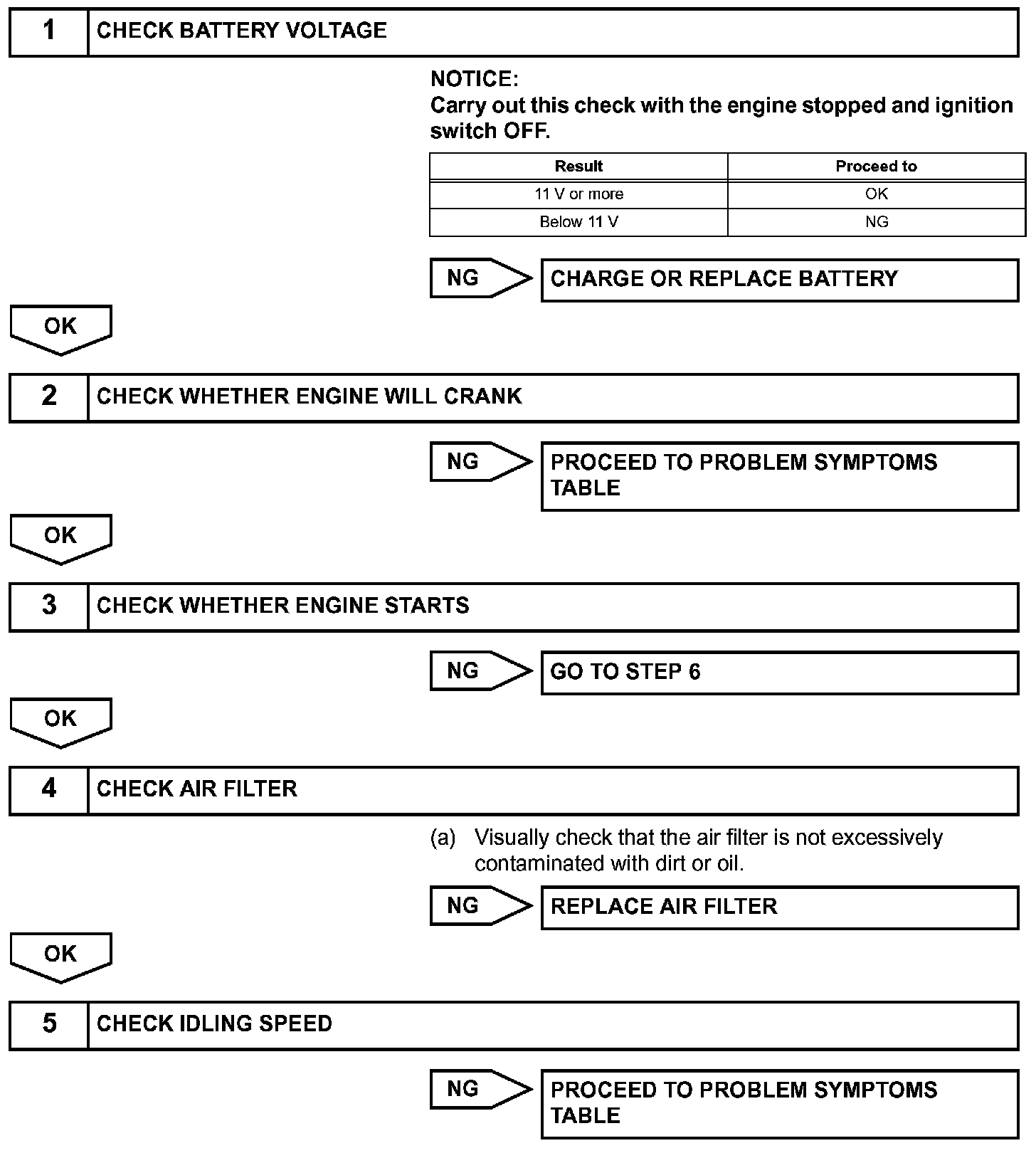 1 CHECK BATTERY VOLTAGE

NOTICE:
Carry out this check with the engine stopped and ignition switch OFF.

| Result | Proceed to |
|---|---|
| 11 V or more | OK |
| Below 11 V | NG |

NG CHARGE OR REPLACE BATTERY

OK

2 CHECK WHETHER ENGINE WILL CRANK

NG PROCEED TO PROBLEM SYMPTOMS TABLE

OK

3 CHECK WHETHER ENGINE STARTS

NG GO TO STEP 6

OK

4 CHECK AIR FILTER

(a) Visually check that the air filter is not excessively contaminated with dirt or oil.

NG REPLACE AIR FILTER

OK

5 CHECK IDLING SPEED

NG PROCEED TO PROBLEM SYMPTOMS TABLE